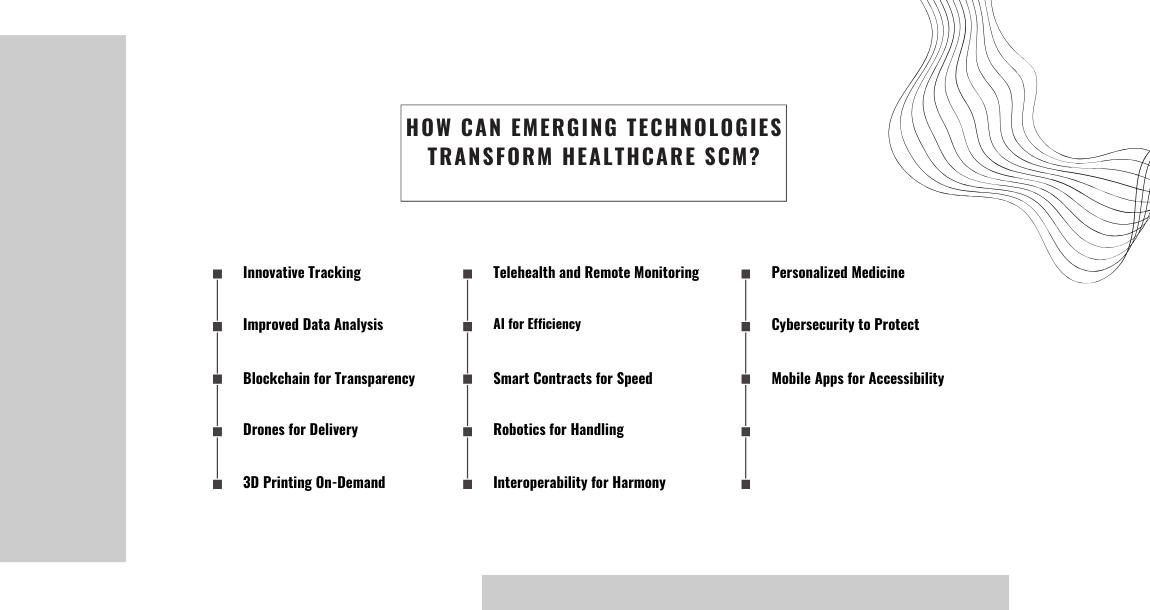 HOW CAN EMERGING TECHNOLOGIES TRANSFORM HEALTHCARE SCM?

Innovative Tracking

Improved Data Analysis

Blockchain for Transparency

Drones for Delivery

3D Printing On-Demand

Telehealth and Remote Monitoring

AI for Efficiency

Smart Contracts for Speed

Robotics for Handling

Interoperability for Harmony

Personalized Medicine

Cybersecurity to Protect

Mobile Apps for Accessibility